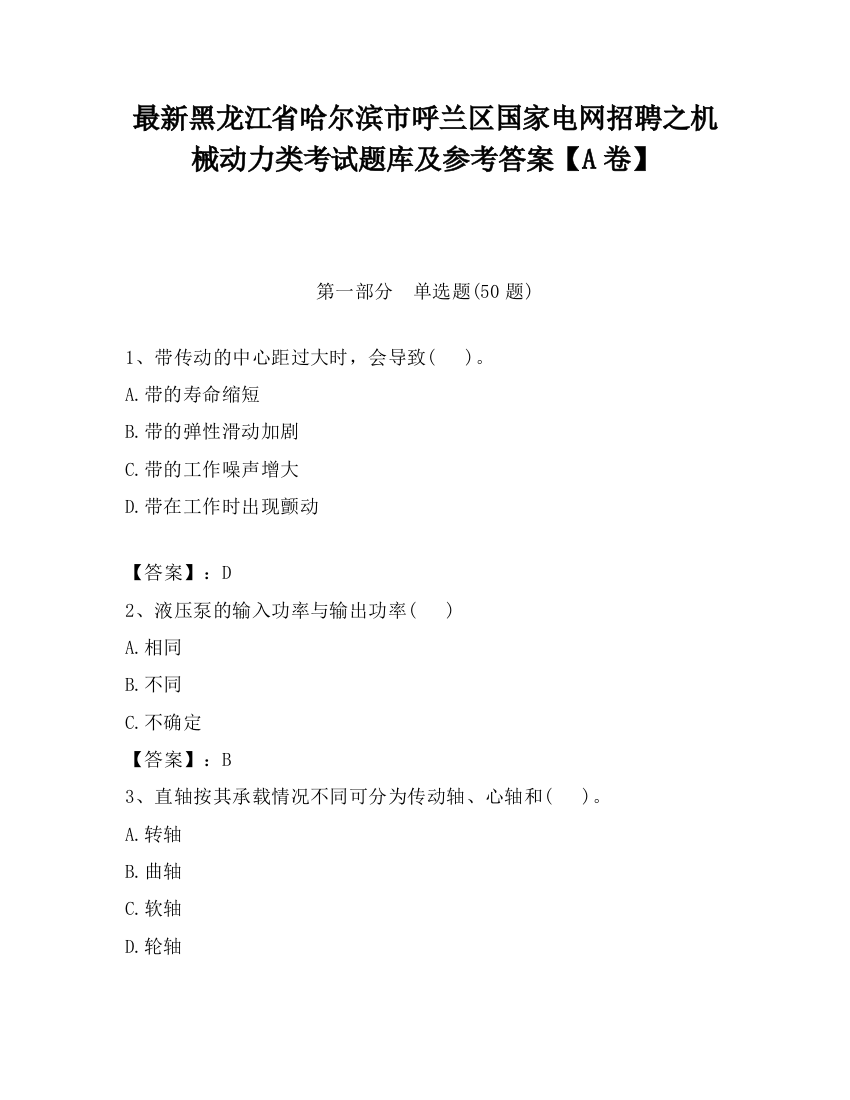 最新黑龙江省哈尔滨市呼兰区国家电网招聘之机械动力类考试题库及参考答案【A卷】

第一部分　单选题(50题)

1、带传动的中心距过大时，会导致(　　)。

A.带的寿命缩短

B.带的弹性滑动加剧

C.带的工作噪声增大

D.带在工作时出现颤动

【答案】：D

2、液压泵的输入功率与输出功率(　　)

A.相同

B.不同

C.不确定

【答案】：B

3、直轴按其承载情况不同可分为传动轴、心轴和(　　)。

A.转轴

B.曲轴

C.软轴

D.轮轴